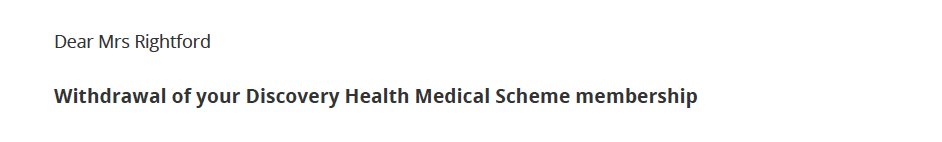 Dear Mrs Rightford

Withdrawal of your Discovery Health Medical Scheme membership